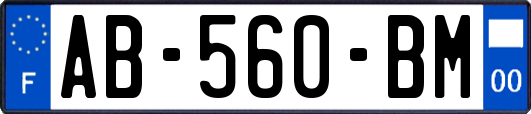 F
AB-560-BM
00